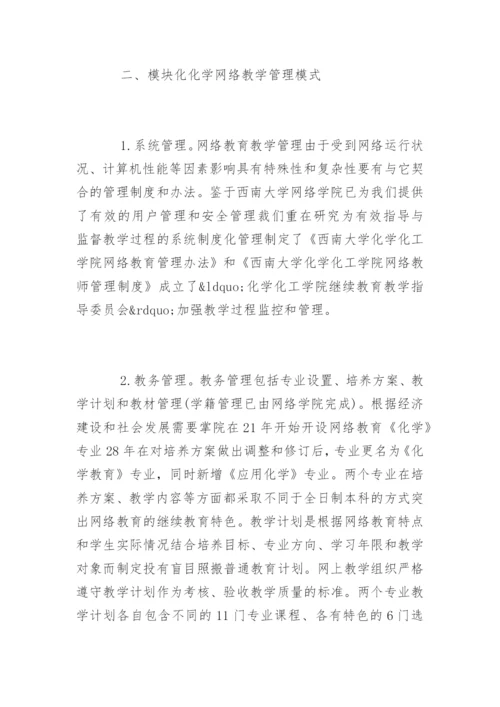 二、模块化化学网络教学管理模式

1.系统管理。网络教育教学管理由于受到网络运行状况、计算机性能等因素影响具有特殊性和复杂性要有与它契合的管理制度和办法。鉴于西南大学网络学院已为我们提供了有效的用户管理和安全管理裁们重在研究为有效指导与监督教学过程的系统制度化管理制定了《西南大学化学化工学院网络教育管理办法》和《西南大学化学化工学院网络教师管理制度》成立了&ldquo;化学化工学院继续教育教学指导委员会&rdquo;加强教学过程监控和管理。

2.教务管理。教务管理包括专业设置、培养方案、教学计划和教材管理(学籍管理已由网络学院完成)。根据经济建设和社会发展需要掌院在21年开始开设网络教育《化学》专业28年在对培养方案做出调整和修订后，专业更名为《化学教育》专业，同时新增《应用化学》专业。两个专业在培养方案、教学内容等方面都采取不同于全日制本科的方式突出网络教育的继续教育特色。教学计划是根据网络教育特点和学生实际情况结合培养目标、专业方向、学习年限和教学对象而制定投有盲目照搬普通教育计划。网上教学组织严格遵守教学计划作为考核、验收教学质量的标准。两个专业教学计划各自包含不同的11门专业课程、各有特色的6门选